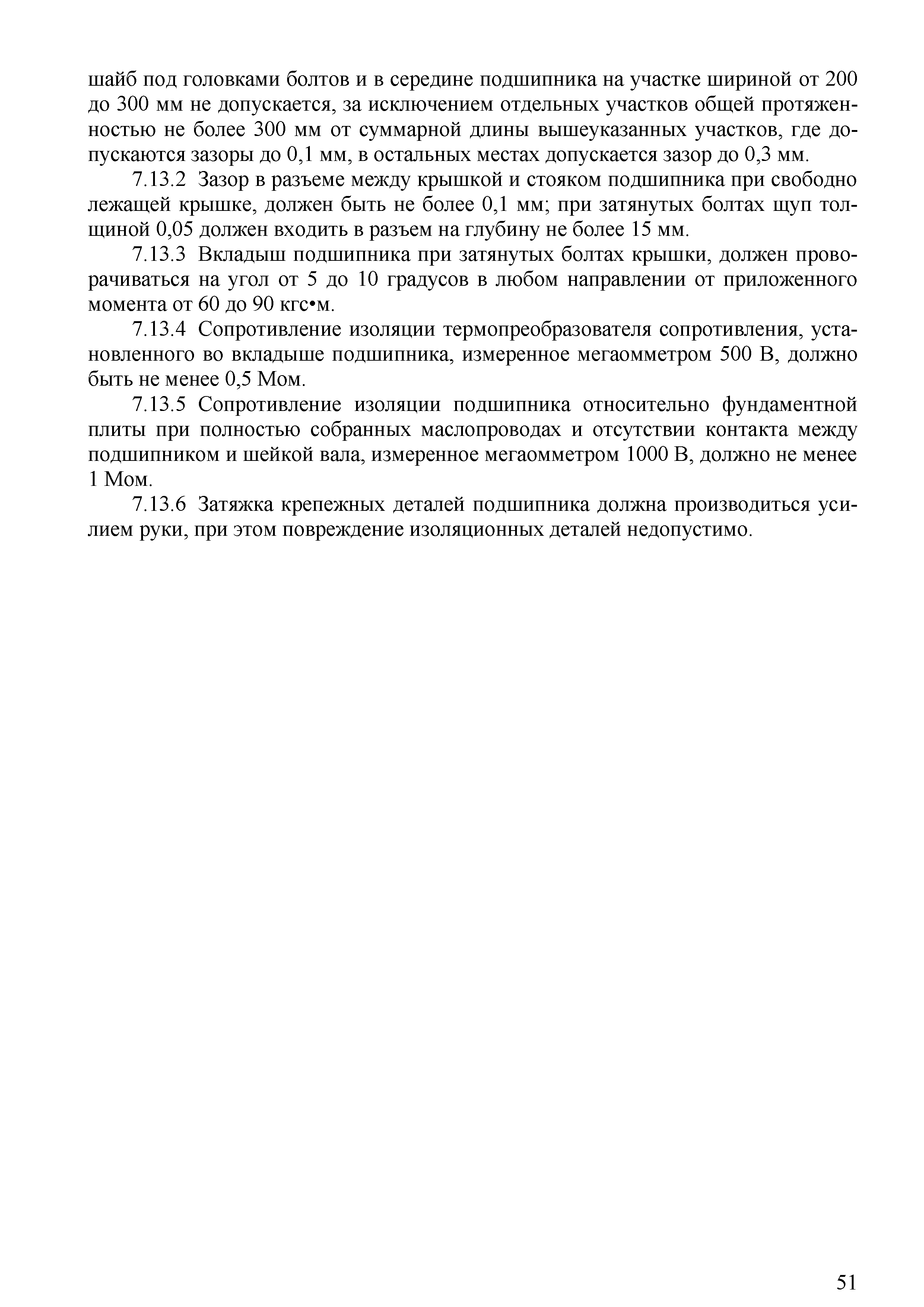 шайб под головками болтов и в середине подшипника на участке шириной от 200 до 300 мм не допускается, за исключением отдельных участков общей протяженностью не более 300 мм от суммарной длины вышеуказанных участков, где допускаются зазоры до 0,1 мм, в остальных местах допускается зазор до 0,3 мм.

7.13.2 Зазор в разъеме между крышкой и стояком подшипника при свободно лежащей крышке, должен быть не более 0,1 мм; при затянутых болтах щуп толщиной 0,05 должен входить в разъем на глубину не более 15 мм.

7.13.3 Вкладыш подшипника при затянутых болтах крышки, должен проворачиваться на угол от 5 до 10 градусов в любом направлении от приложенного момента от 60 до 90 кгс•м.

7.13.4 Сопротивление изоляции термопреобразователя сопротивления, установленного во вкладыше подшипника, измеренное мегаомметром 500 В, должно быть не менее 0,5 Мом.

7.13.5 Сопротивление изоляции подшипника относительно фундаментной плиты при полностью собранных маслопроводах и отсутствии контакта между подшипником и шейкой вала, измеренное мегаомметром 1000 В, должно не менее 1 Мом.

7.13.6 Затяжка крепежных деталей подшипника должна производиться усилием руки, при этом повреждение изоляционных деталей недопустимо.

51